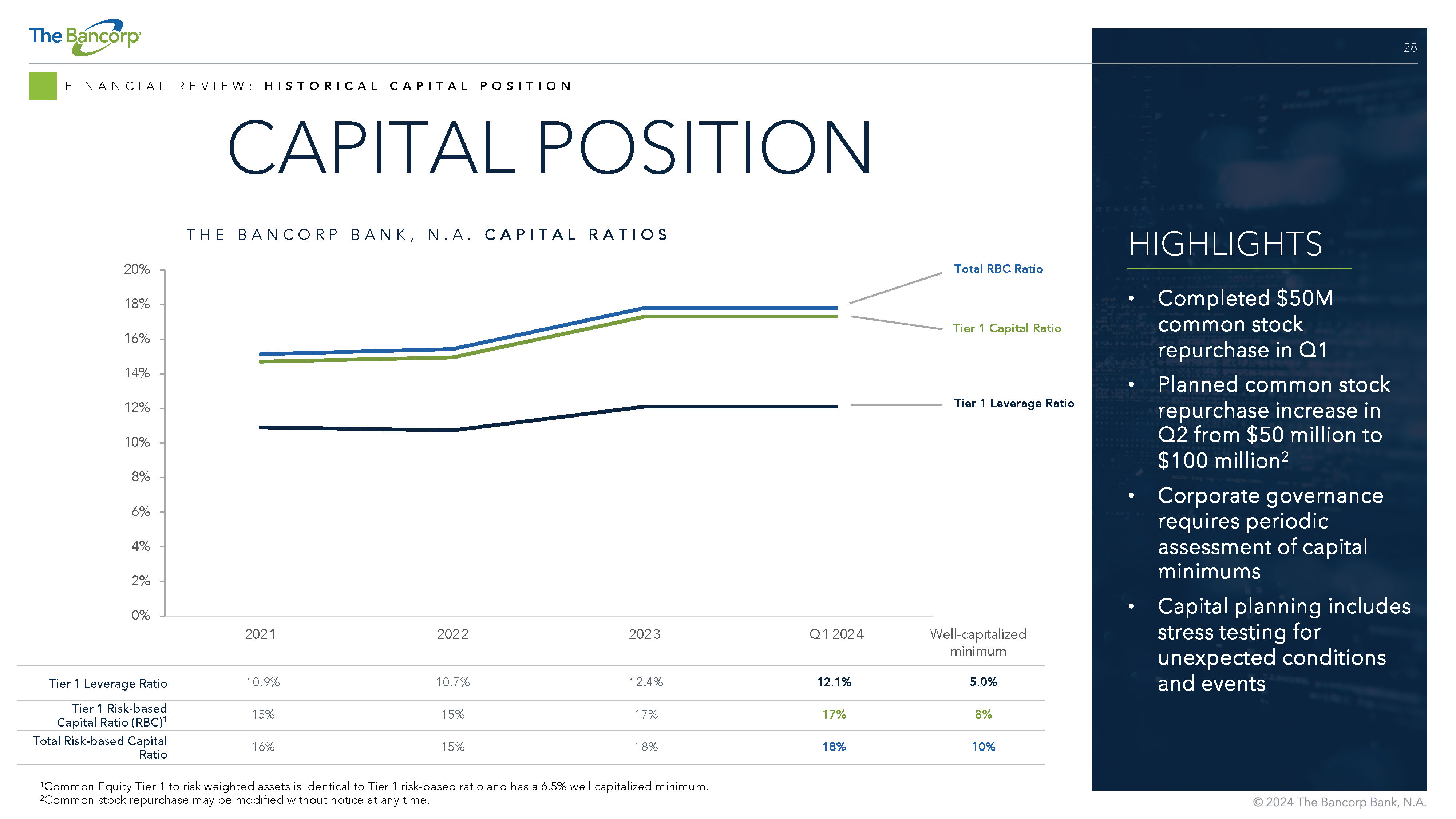 The Bancorp

28

FINANCIAL REVIEW: HISTORICAL CAPITAL POSITION

CAPITAL POSITION

THE BANCORP BANK, N.A. CAPITAL RATIOS

20%
18%
16%
14%
12%
10%
8%
6%
4%
2%
0%

Total RBC Ratio
Tier 1 Capital Ratio
Tier 1 Leverage Ratio

|  | 2021 | 2022 | 2023 | Q1 2024 | Well-capitalized minimum |
|---|---|---|---|---|---|
| Tier 1 Leverage Ratio | 10.9% | 10.7% | 12.4% | 12.1% | 5.0% |
| Tier 1 Risk-based Capital Ratio (RBC)$^{1}$ | 15% | 15% | 17% | 17% | 8% |
| Total Risk-based Capital Ratio | 16% | 15% | 18% | 18% | 10% |

$^{1}$Common Equity Tier 1 to risk weighted assets is identical to Tier 1 risk-based ratio and has a 6.5% well capitalized minimum.
$^{2}$Common stock repurchase may be modified without notice at any time.

HIGHLIGHTS

• Completed $50M common stock repurchase in Q1
• Planned common stock repurchase increase in Q2 from $50 million to $100 million$^{2}$
• Corporate governance requires periodic assessment of capital minimums
• Capital planning includes stress testing for unexpected conditions and events

© 2024 The Bancorp Bank, N.A.